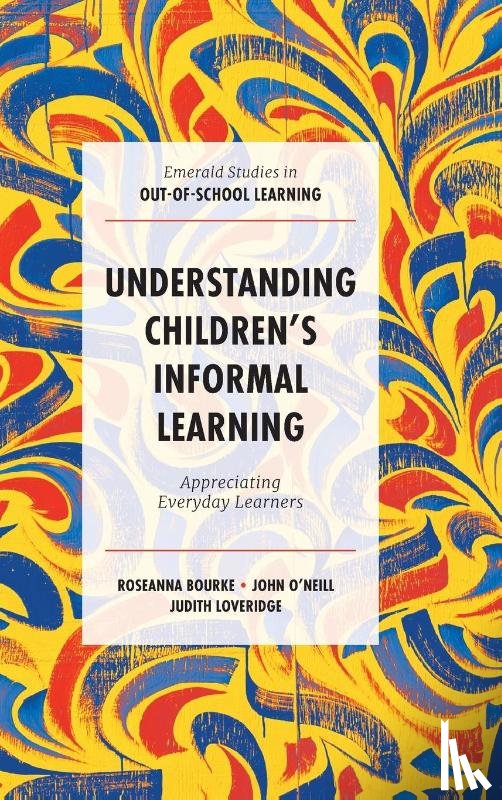 Emerald Studies in
OUT-OF-SCHOOL LEARNING

UNDERSTANDING CHILDREN'S INFORMAL LEARNING

Appreciating Everyday Learners

ROSEANNA BOURKE • JOHN O'NEILL
JUDITH LOVERIDGE